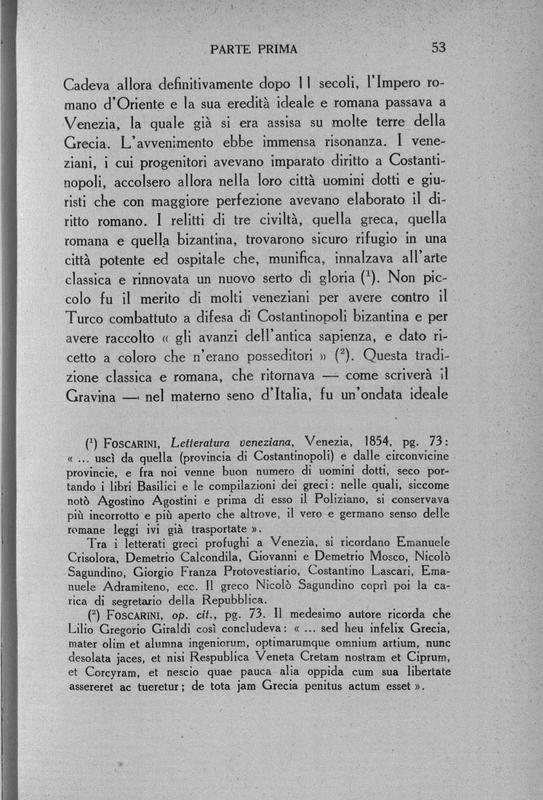 PARTE PRIMA 53

Cadeva allora definitivamente dopo 11 secoli, l'Impero romano d'Oriente e la sua eredità ideale e romana passava a Venezia, la quale già si era assisa su molte terre della Grecia. L'avvenimento ebbe immensa risonanza. I veneziani, i cui progenitori avevano imparato diritto a Costantinopoli, accolsero allora nella loro città uomini dotti e giuristi che con maggiore perfezione avevano elaborato il diritto romano. I relitti di tre civiltà, quella greca, quella romana e quella bizantina, trovarono sicuro rifugio in una città potente ed ospitale che, munifica, innalzava all'arte classica e rinnovata un nuovo serto di gloria ($^1$). Non piccolo fu il merito di molti veneziani per avere contro il Turco combattuto a difesa di Costantinopoli bizantina e per avere raccolto « gli avanzi dell'antica sapienza, e dato ricetto a coloro che n'erano posseditori » ($^2$). Questa tradizione classica e romana, che ritornava — come scriverà il Gravina — nel materno seno d'Italia, fu un'ondata ideale

($^1$) FOSCARINI, Letteratura veneziana, Venezia, 1854, pg. 73: « ... uscì da quella (provincia di Costantinopoli) e dalle circonvicine provincie, e fra noi venne buon numero di uomini dotti, seco portando i libri Basilici e le compilazioni dei greci: nelle quali, siccome notò Agostino Agostini e prima di esso il Poliziano, si conservava più incorrotto e più aperto che altrove, il vero e germano senso delle romane leggi ivi già trasportate ».
Tra i letterati greci profughi a Venezia, si ricordano Emanuele Crisolora, Demetrio Calcondila, Giovanni e Demetrio Mosco, Nicolò Sagundino, Giorgio Franza Protovestiario, Costantino Lascari, Emanuele Adramiteno, ecc. Il greco Nicolò Sagundino coprì poi la carica di segretario della Repubblica.
($^2$) FOSCARINI, op. cit., pg. 73. Il medesimo autore ricorda che Lilio Gregorio Giraldi così concludeva: « ... sed heu infelix Grecia, mater olim et alumna ingeniorum, optimarumque omnium artium, nunc desolata jaces, et nisi Respublica Veneta Cretam nostram et Ciprum, et Corcyram, et nescio quae pauca alia oppida cum sua libertate assereret ac tueretur; de tota jam Grecia penitus actum esset ».